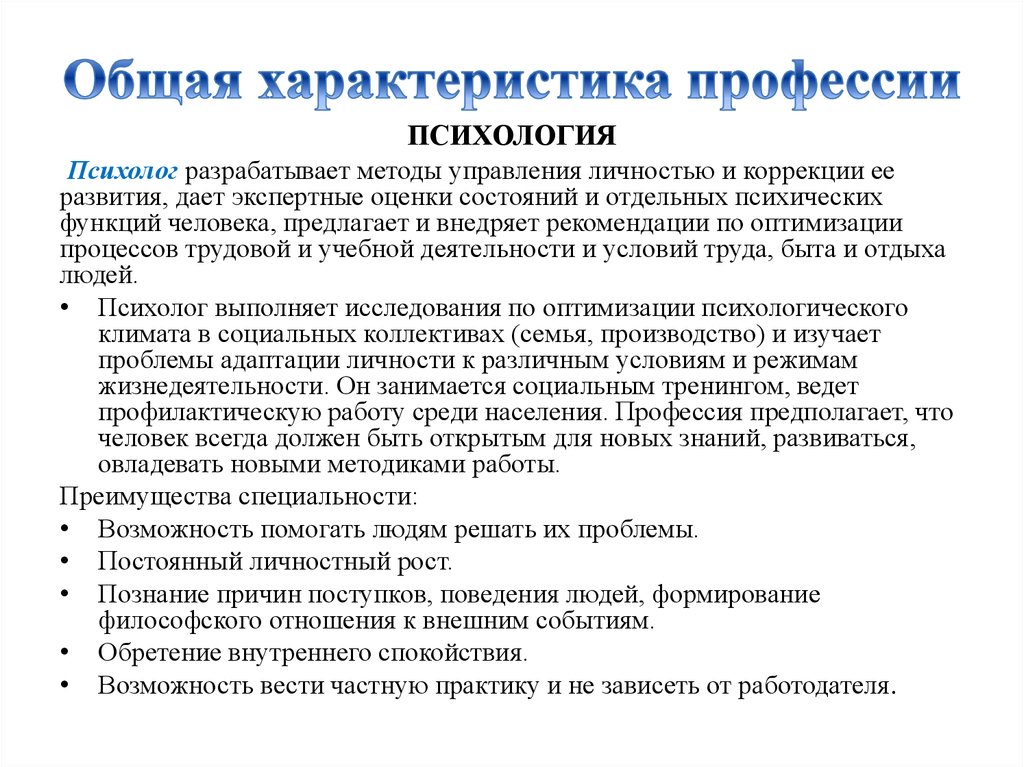 Общая характеристика профессии

ПСИХОЛОГИЯ

Психолог разрабатывает методы управления личностью и коррекции ее развития, дает экспертные оценки состояний и отдельных психических функций человека, предлагает и внедряет рекомендации по оптимизации процессов трудовой и учебной деятельности и условий труда, быта и отдыха людей.

• Психолог выполняет исследования по оптимизации психологического климата в социальных коллективах (семья, производство) и изучает проблемы адаптации личности к различным условиям и режимам жизнедеятельности. Он занимается социальным тренингом, ведет профилактическую работу среди населения. Профессия предполагает, что человек всегда должен быть открытым для новых знаний, развиваться, овладевать новыми методиками работы.

Преимущества специальности:

• Возможность помогать людям решать их проблемы.
• Постоянный личностный рост.
• Познание причин поступков, поведения людей, формирование философского отношения к внешним событиям.
• Обретение внутреннего спокойствия.
• Возможность вести частную практику и не зависеть от работодателя.